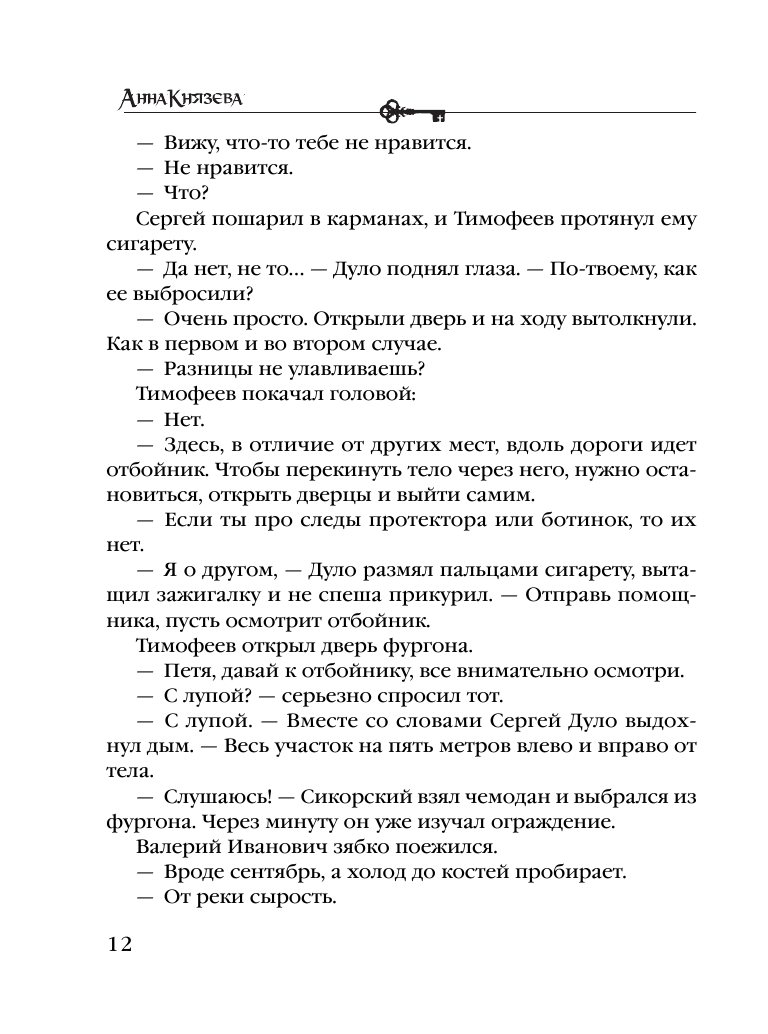 Анна Князева

— Вижу, что-то тебе не нравится.
— Не нравится.
— Что?
Сергей пошарил в карманах, и Тимофеев протянул ему сигарету.
— Да нет, не то... — Дуло поднял глаза. — По-твоему, как ее выбросили?
— Очень просто. Открыли дверь и на ходу вытолкнули. Как в первом и во втором случае.
— Разницы не улавливаешь?
Тимофеев покачал головой:
— Нет.
— Здесь, в отличие от других мест, вдоль дороги идет отбойник. Чтобы перекинуть тело через него, нужно остановиться, открыть дверцы и выйти самим.
— Если ты про следы протектора или ботинок, то их нет.
— Я о другом, — Дуло размял пальцами сигарету, вытащил зажигалку и не спеша прикурил. — Отправь помощника, пусть осмотрит отбойник.
Тимофеев открыл дверь фургона.
— Петя, давай к отбойнику, все внимательно осмотри.
— С лупой? — серьезно спросил тот.
— С лупой. — Вместе со словами Сергей Дуло выдохнул дым. — Весь участок на пять метров влево и вправо от тела.
— Слушаюсь! — Сикорский взял чемодан и выбрался из фургона. Через минуту он уже изучал ограждение.
Валерий Иванович зябко поежился.
— Вроде сентябрь, а холод до костей пробирает.
— От реки сырость.

12